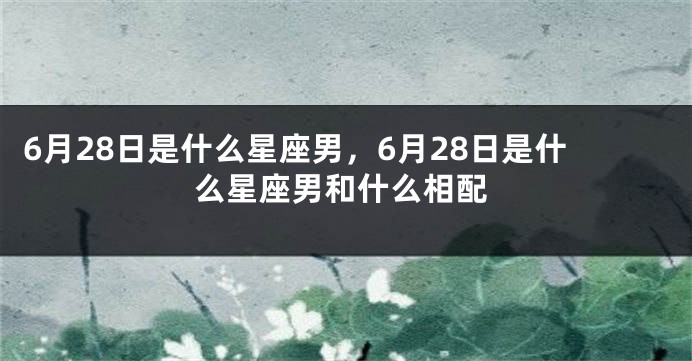 6月28日是什么星座男，6月28日是什么星座男和什么相配